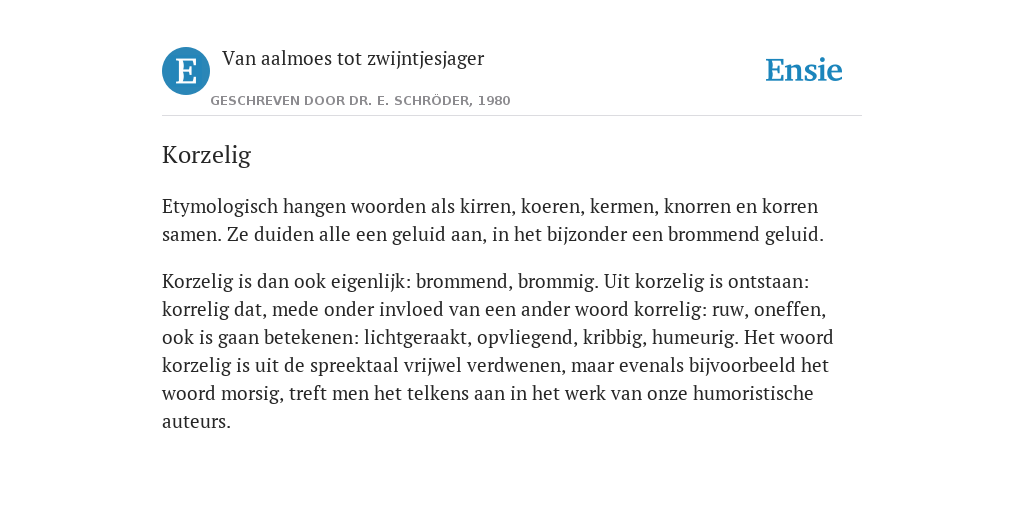 E

Van aalmoes tot zwijntjesjager

GESCHREVEN DOOR DR. E. SCHRÖDER, 1980

Ensie

Korzelig

Etymologisch hangen woorden als kirren, koeren, kermen, knorren en korren samen. Ze duiden alle een geluid aan, in het bijzonder een brommend geluid.

Korzelig is dan ook eigenlijk: brommend, brommig. Uit korzelig is ontstaan: korrelig dat, mede onder invloed van een ander woord korrelig: ruw, oneffen, ook is gaan betekenen: lichtgeraakt, opvliegend, kribbig, humeurig. Het woord korzelig is uit de spreektaal vrijwel verdwenen, maar evenals bijvoorbeeld het woord morsig, treft men het telkens aan in het werk van onze humoristische auteurs.